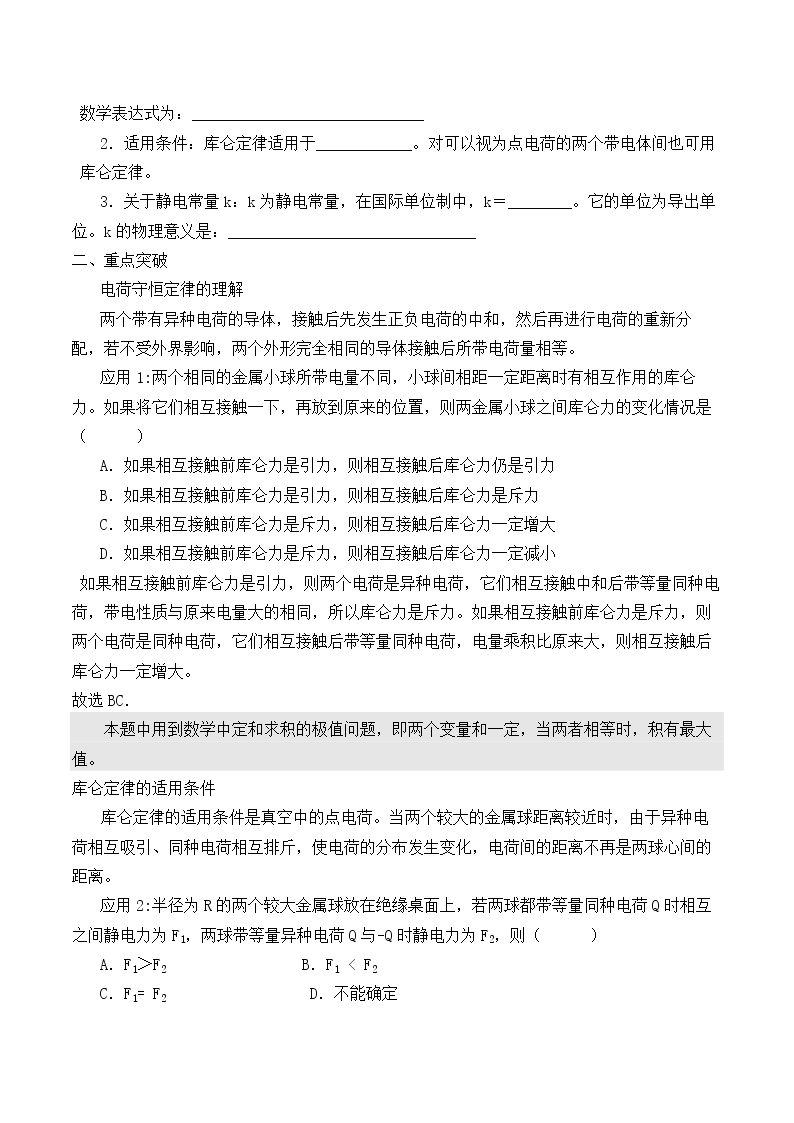 数学表达式为：____

2.适用条件：库仑定律适用于____。对可以视为点电荷的两个带电体间也可用库仑定律。

3.关于静电常量k：k为静电常量，在国际单位制中，k=____。它的单位为导出单位。k的物理意义是：____

二、重点突破

电荷守恒定律的理解

两个带有异种电荷的导体，接触后先发生正负电荷的中和，然后再进行电荷的重新分配，若不受外界影响，两个外形完全相同的导体接触后所带电荷量相等。

应用1:两个相同的金属小球所带电量不同，小球间相距一定距离时有相互作用的库仑力。如果将它们相互接触一下，再放到原来的位置，则两金属小球之间库仑力的变化情况是（ ）

A.如果相互接触前库仑力是引力，则相互接触后库仑力仍是引力

B.如果相互接触前库仑力是引力，则相互接触后库仑力是斥力

C.如果相互接触前库仑力是斥力，则相互接触后库仑力一定增大

D.如果相互接触前库仑力是斥力，则相互接触后库仑力一定减小

如果相互接触前库仑力是引力，则两个电荷是异种电荷，它们相互接触中和后带等量同种电荷，带电性质与原来电量大的相同，所以库仑力是斥力。如果相互接触前库仑力是斥力，则两个电荷是同种电荷，它们相互接触后带等量同种电荷，电量乘积比原来大，则相互接触后库仑力一定增大。

故选BC.

本题中用到数学中定和求积的极值问题，即两个变量和一定，当两者相等时，积有最大值。

库仑定律的适用条件

库仑定律的适用条件是真空中的点电荷。当两个较大的金属球距离较近时，由于异种电荷相互吸引、同种电荷相互排斥，使电荷的分布发生变化，电荷间的距离不再是两球心间的距离。

应用2:半径为R的两个较大金属球放在绝缘桌面上，若两球都带等量同种电荷Q时相互之间静电力为$F_1$，两球带等量异种电荷Q与-Q时静电力为$F_2$，则（ ）

A.$F_1>F_2$ B.$F_1<F_2$

C.$F_1=F_2$ D.不能确定